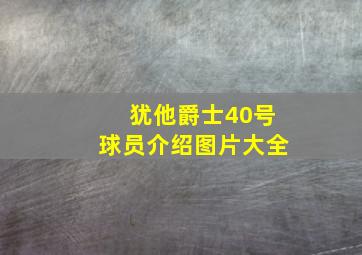 犹他爵士40号
球员介绍图片大全